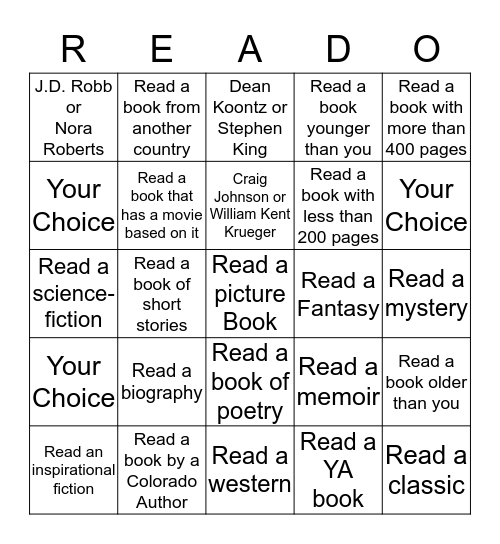 | R | E | A | D | O |
|---|---|---|---|---|
| J.D. Robb or Nora Roberts | Read a book from another country | Dean Koontz or Stephen King | Read a book younger than you | Read a book with more than 400 pages |
| Your Choice | Read a book that has a movie based on it | Craig Johnson or William Kent Krueger | Read a book with less than 200 pages | Your Choice |
| Read a science-fiction | Read a book of short stories | Read a picture Book | Read a Fantasy | Read a mystery |
| Your Choice | Read a biography | Read a book of poetry | Read a memoir | Read a book older than you |
| Read an inspirational fiction | Read a book by a Colorado Author | Read a western | Read a YA book | Read a classic |